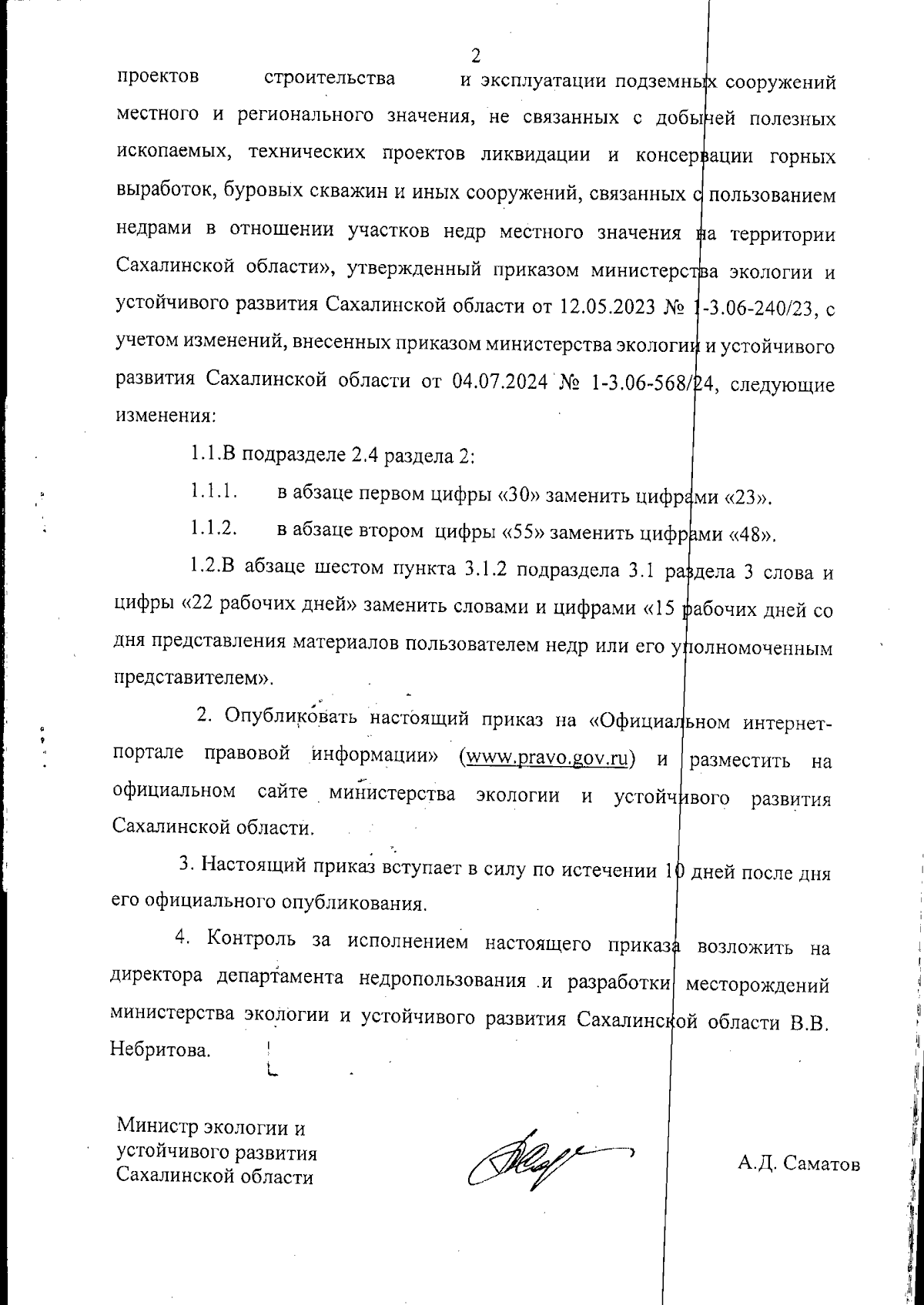 2

проектов строительства и эксплуатации подземных сооружений местного и регионального значения, не связанных с добычей полезных ископаемых, технических проектов ликвидации и консервации горных выработок, буровых скважин и иных сооружений, связанных с пользованием недрами в отношении участков недр местного значения на территории Сахалинской области», утвержденный приказом министерства экологии и устойчивого развития Сахалинской области от 12.05.2023 № 1-3.06-240/23, с учетом изменений, внесенных приказом министерства экологии и устойчивого развития Сахалинской области от 04.07.2024 № 1-3.06-568/24, следующие изменения:

1.1.В подразделе 2.4 раздела 2:

1.1.1. в абзаце первом цифры «30» заменить цифрами «23».

1.1.2. в абзаце втором цифры «55» заменить цифрами «48».

1.2.В абзаце шестом пункта 3.1.2 подраздела 3.1 раздела 3 слова и цифры «22 рабочих дней» заменить словами и цифрами «15 рабочих дней со дня представления материалов пользователем недр или его уполномоченным представителем».

2. Опубликовать настоящий приказ на «Официальном интернет-портале правовой информации» (www.pravo.gov.ru) и разместить на официальном сайте министерства экологии и устойчивого развития Сахалинской области.

3. Настоящий приказ вступает в силу по истечении 10 дней после дня его официального опубликования.

4. Контроль за исполнением настоящего приказа возложить на директора департамента недропользования и разработки месторождений министерства экологии и устойчивого развития Сахалинской области В.В. Небритова.

Министр экологии и устойчивого развития Сахалинской области

А.Д. Саматов